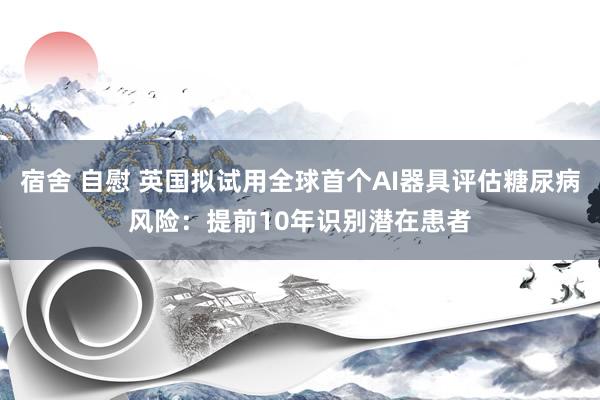 宿舍 自慰 英国拟试用全球首个AI器具评估糖尿病风险：提前10年识别潜在患者